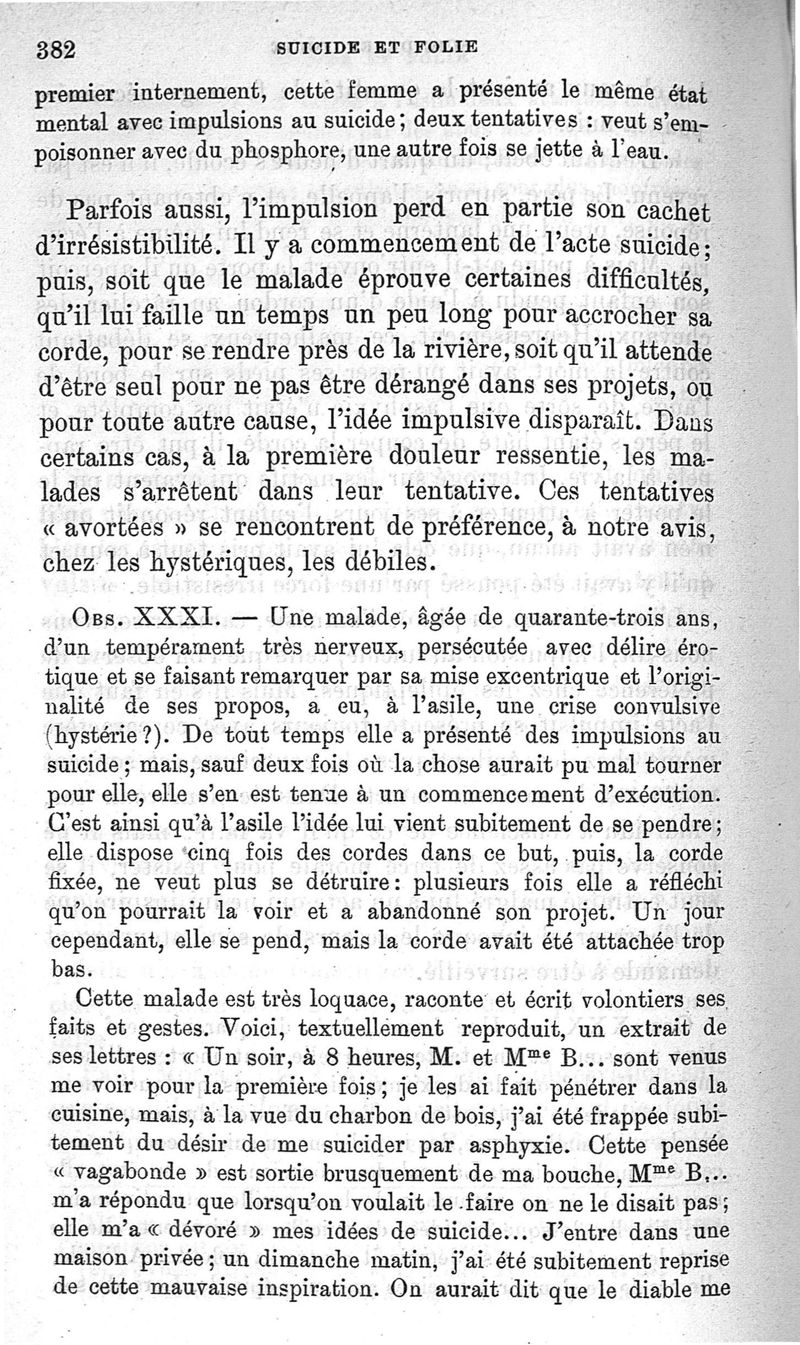 382 SUICIDE ET FOLIE

premier internement, cette femme a présenté le même état mental avec impulsions au suicide; deux tentatives : veut s'empoisonner avec du phosphore, une autre fois se jette à l'eau.

Parfois aussi, l'impulsion perd en partie son cachet d'irrésistibilité. Il y a commencement de l'acte suicide; puis, soit que le malade éprouve certaines difficultés, qu'il lui faille un temps un peu long pour accrocher sa corde, pour se rendre près de la rivière, soit qu'il attende d'être seul pour ne pas être dérangé dans ses projets, ou pour toute autre cause, l'idée impulsive disparaît. Dans certains cas, à la première douleur ressentie, les malades s'arrêtent dans leur tentative. Ces tentatives « avortées » se rencontrent de préférence, à notre avis, chez les hystériques, les débiles.

Obs. XXXI. — Une malade, âgée de quarante-trois ans, d'un tempérament très nerveux, persécutée avec délire érotique et se faisant remarquer par sa mise excentrique et l'originalité de ses propos, a eu, à l'asile, une crise convulsive (hystérie ?). De tout temps elle a présenté des impulsions au suicide; mais, sauf deux fois où la chose aurait pu mal tourner pour elle, elle s'en est tenue à un commencement d'exécution. C'est ainsi qu'à l'asile l'idée lui vient subitement de se pendre; elle dispose cinq fois des cordes dans ce but, puis, la corde fixée, ne veut plus se détruire: plusieurs fois elle a réfléchi qu'on pourrait la voir et a abandonné son projet. Un jour cependant, elle se pend, mais la corde avait été attachée trop bas.

Cette malade est très loquace, raconte et écrit volontiers ses faits et gestes. Voici, textuellement reproduit, un extrait de ses lettres : « Un soir, à 8 heures, M. et M$^{me}$ B... sont venus me voir pour la première fois; je les ai fait pénétrer dans la cuisine, mais, à la vue du charbon de bois, j'ai été frappée subitement du désir de me suicider par asphyxie. Cette pensée « vagabonde » est sortie brusquement de ma bouche, M$^{me}$ B... m'a répondu que lorsqu'on voulait le faire on ne le disait pas; elle m'a « dévoré » mes idées de suicide... J'entre dans une maison privée; un dimanche matin, j'ai été subitement reprise de cette mauvaise inspiration. On aurait dit que le diable me